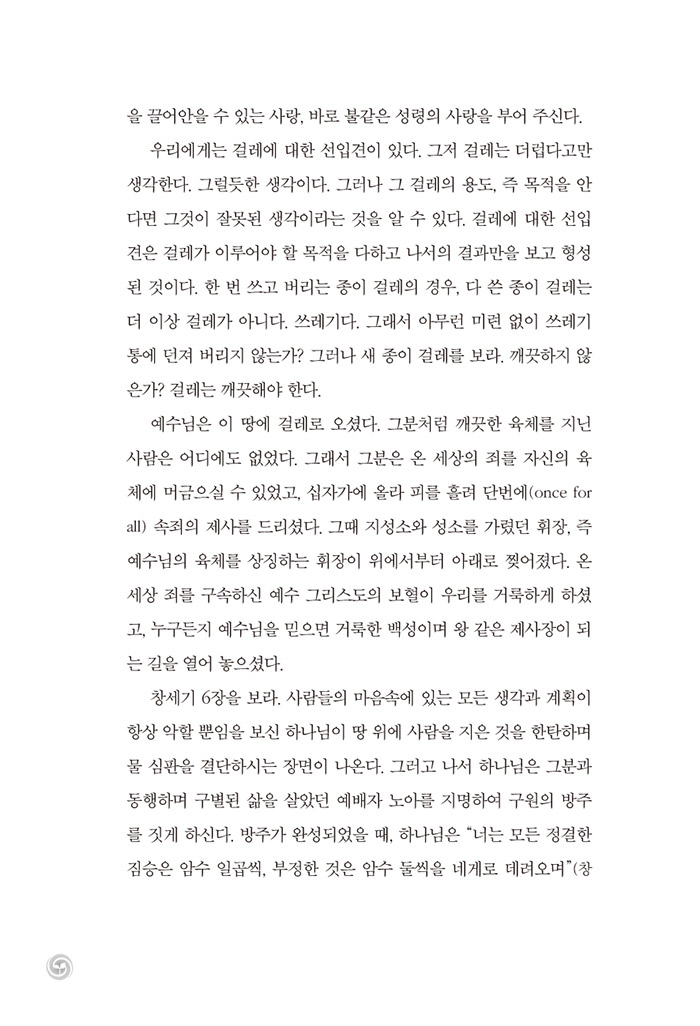 을 끌어안을 수 있는 사랑, 바로 불같은 성령의 사랑을 부어 주신다.

우리에게는 걸레에 대한 선입견이 있다. 그저 걸레는 더럽다고만 생각한다. 그럴듯한 생각이다. 그러나 그 걸레의 용도, 즉 목적을 안다면 그것이 잘못된 생각이라는 것을 알 수 있다. 걸레에 대한 선입견은 걸레가 이루어야 할 목적을 다하고 나서의 결과만을 보고 형성된 것이다. 한 번 쓰고 버리는 종이 걸레의 경우, 다 쓴 종이 걸레는 더 이상 걸레가 아니다. 쓰레기다. 그래서 아무런 미련 없이 쓰레기통에 던져 버리지 않는가? 그러나 새 종이 걸레를 보라. 깨끗하지 않은가? 걸레는 깨끗해야 한다.

예수님은 이 땅에 걸레로 오셨다. 그분처럼 깨끗한 육체를 지닌 사람은 어디에도 없었다. 그래서 그분은 온 세상의 죄를 자신의 육체에 머금으실 수 있었고, 십자가에 올라 피를 흘려 단번에(once for all) 속죄의 제사를 드리셨다. 그때 지성소와 성소를 가렸던 휘장, 즉 예수님의 육체를 상징하는 휘장이 위에서부터 아래로 찢어졌다. 온 세상 죄를 구속하신 예수 그리스도의 보혈이 우리를 거룩하게 하셨고, 누구든지 예수님을 믿으면 거룩한 백성이며 왕 같은 제사장이 되는 길을 열어 놓으셨다.

창세기 6장을 보라. 사람들의 마음속에 있는 모든 생각과 계획이 항상 악할 뿐임을 보신 하나님이 땅 위에 사람을 지은 것을 한탄하며 물 심판을 결단하시는 장면이 나온다. 그러고 나서 하나님은 그분과 동행하며 구별된 삶을 살았던 예배자 노아를 지명하여 구원의 방주를 짓게 하신다. 방주가 완성되었을 때, 하나님은 "너는 모든 정결한 짐승은 암수 일곱씩, 부정한 것은 암수 둘씩을 네게로 데려오며"(창